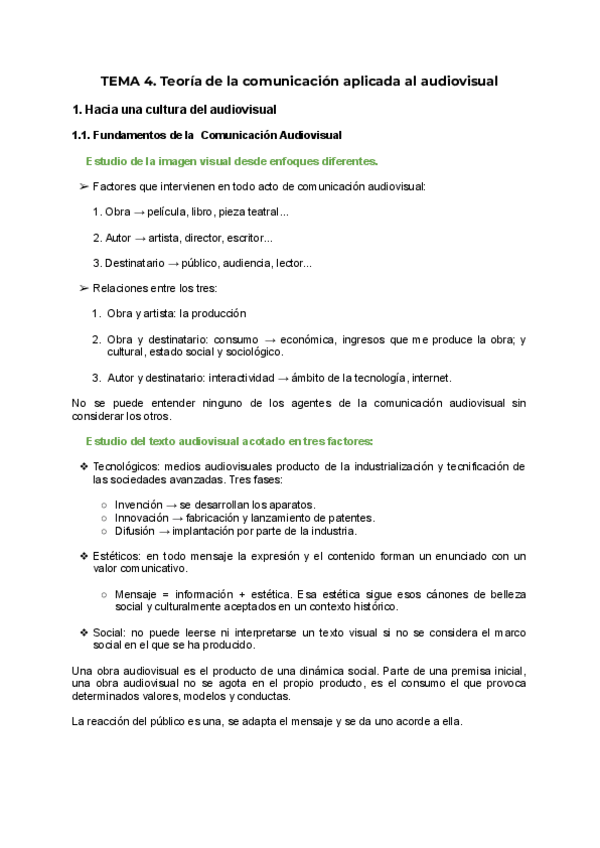 TEMA 4. Teoría de la comunicación aplicada al audiovisual

1. Hacia una cultura del audiovisual

1.1. Fundamentos de la Comunicación Audiovisual

Estudio de la imagen visual desde enfoques diferentes.

➢ Factores que intervienen en todo acto de comunicación audiovisual:

1. Obra → película, libro, pieza teatral...

2. Autor → artista, director, escritor...

3. Destinatario → público, audiencia, lector...

➢ Relaciones entre los tres:

1. Obra y artista: la producción

2. Obra y destinatario: consumo → económica, ingresos que me produce la obra; y cultural, estado social y sociológico.

3. Autor y destinatario: interactividad → ámbito de la tecnología, internet.

No se puede entender ninguno de los agentes de la comunicación audiovisual sin considerar los otros.

Estudio del texto audiovisual acotado en tres factores:

❖ Tecnológicos: medios audiovisuales producto de la industrialización y tecnificación de las sociedades avanzadas. Tres fases:

○ Invención → se desarrollan los aparatos.
○ Innovación → fabricación y lanzamiento de patentes.
○ Difusión → implantación por parte de la industria.

❖ Estéticos: en todo mensaje la expresión y el contenido forman un enunciado con un valor comunicativo.

○ Mensaje = información + estética. Esa estética sigue esos cánones de belleza social y culturalmente aceptados en un contexto histórico.

❖ Social: no puede leerse ni interpretarse un texto visual si no se considera el marco social en el que se ha producido.

Una obra audiovisual es el producto de una dinámica social. Parte de una premisa inicial, una obra audiovisual no se agota en el propio producto, es el consumo el que provoca determinados valores, modelos y conductas.

La reacción del público es una, se adapta el mensaje y se da uno acorde a ella.